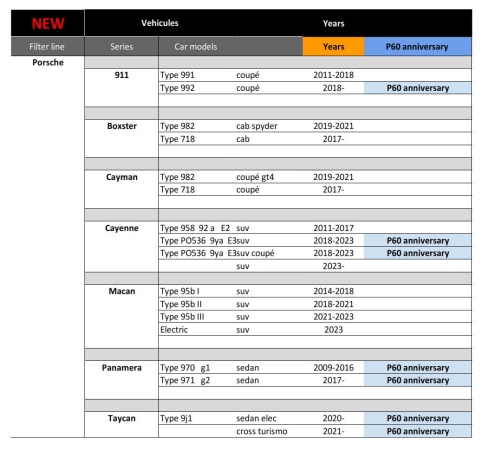 | NEW | Vehicules | | | Years | |
|---|---|---|---|---|---|
| Filter line | Series | Car models | | Years | P60 anniversary |
| Porsche | | | | | |
| | 911 | Type 991 | coupé | 2011-2018 | |
| | | Type 992 | coupé | 2018- | P60 anniversary |
| | Boxster | Type 982 | cab spyder | 2019-2021 | |
| | | Type 718 | cab | 2017- | |
| | Cayman | Type 982 | coupé gt4 | 2019-2021 | |
| | | Type 718 | coupé | 2017- | |
| | Cayenne | Type 958 92 a E2 | suv | 2011-2017 | |
| | | Type PO536 9ya E3 | suv | 2018-2023 | P60 anniversary |
| | | Type PO536 9ya E3 | suv coupé | 2018-2023 | P60 anniversary |
| | | | suv | 2023- | |
| | Macan | Type 95b I | suv | 2014-2018 | |
| | | Type 95b II | suv | 2018-2021 | |
| | | Type 95b III | suv | 2021-2023 | |
| | | Electric | suv | 2023 | |
| | Panamera | Type 970 g1 | sedan | 2009-2016 | P60 anniversary |
| | | Type 971 g2 | sedan | 2017- | P60 anniversary |
| | Taycan | Type 9j1 | sedan elec | 2020- | P60 anniversary |
| | | | cross turismo | 2021- | P60 anniversary |